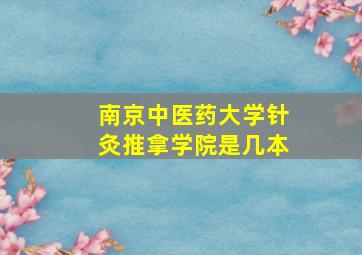 南京中医药大学针灸推拿学院是几本